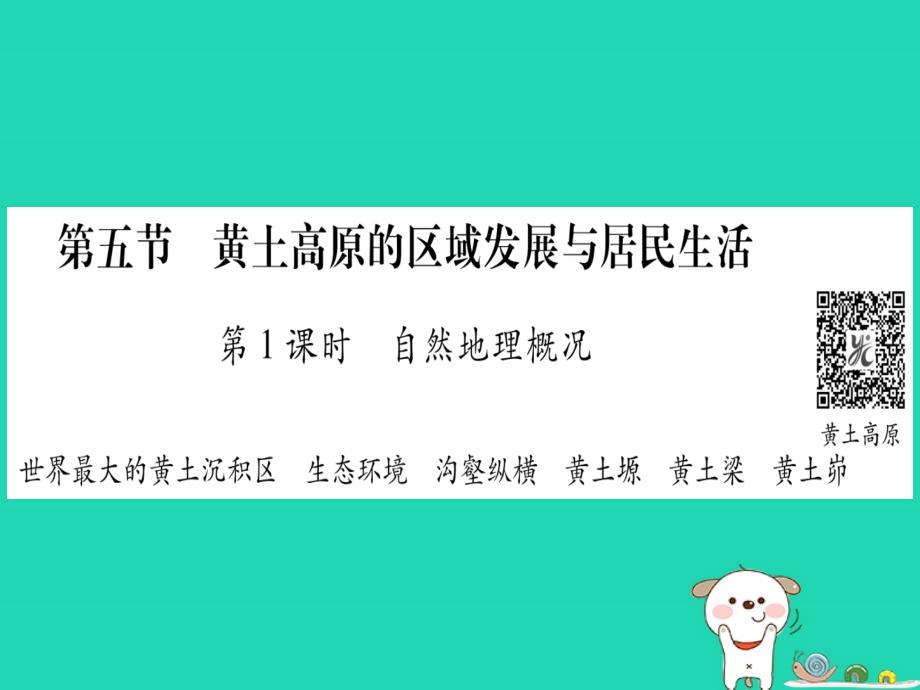 第五节　黄土高原的区域发展与居民生活

第1课时　自然地理概况

黄土高原

世界最大的黄土沉积区　生态环境　沟壑纵横　黄土塬　黄土梁　黄土峁